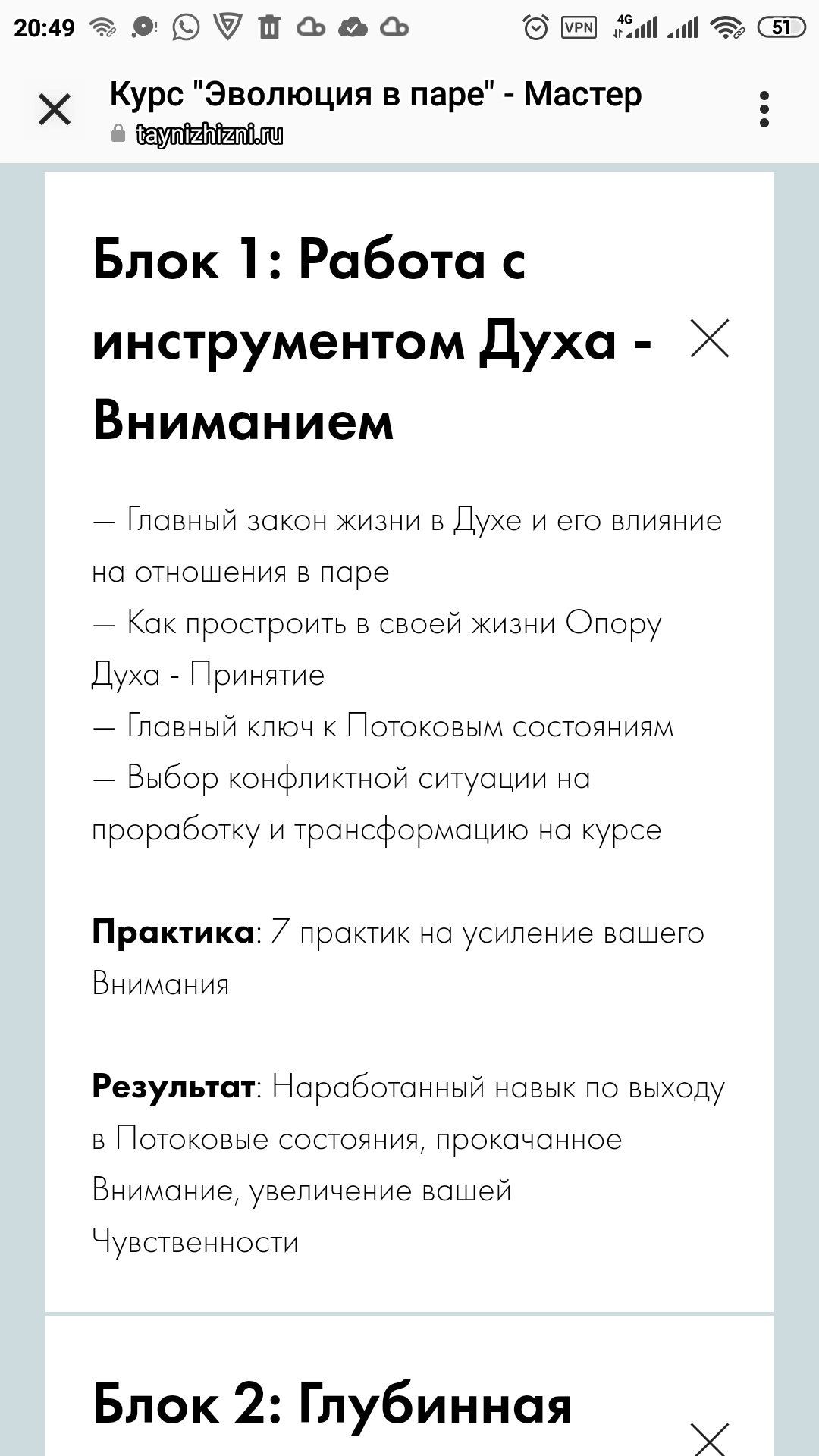 20:49 VPN 4G 51

Курс "Эволюция в паре" - Мастер
taynizhizni.ru

Блок 1: Работа с инструментом Духа - Вниманием

— Главный закон жизни в Духе и его влияние на отношения в паре
— Как простроить в своей жизни Опору Духа - Принятие
— Главный ключ к Потоковым состояниям
— Выбор конфликтной ситуации на проработку и трансформацию на курсе

Практика: 7 практик на усиление вашего Внимания

Результат: Наработанный навык по выходу в Потоковые состояния, прокачанное Внимание, увеличение вашей Чувственности

Блок 2: Глубинная